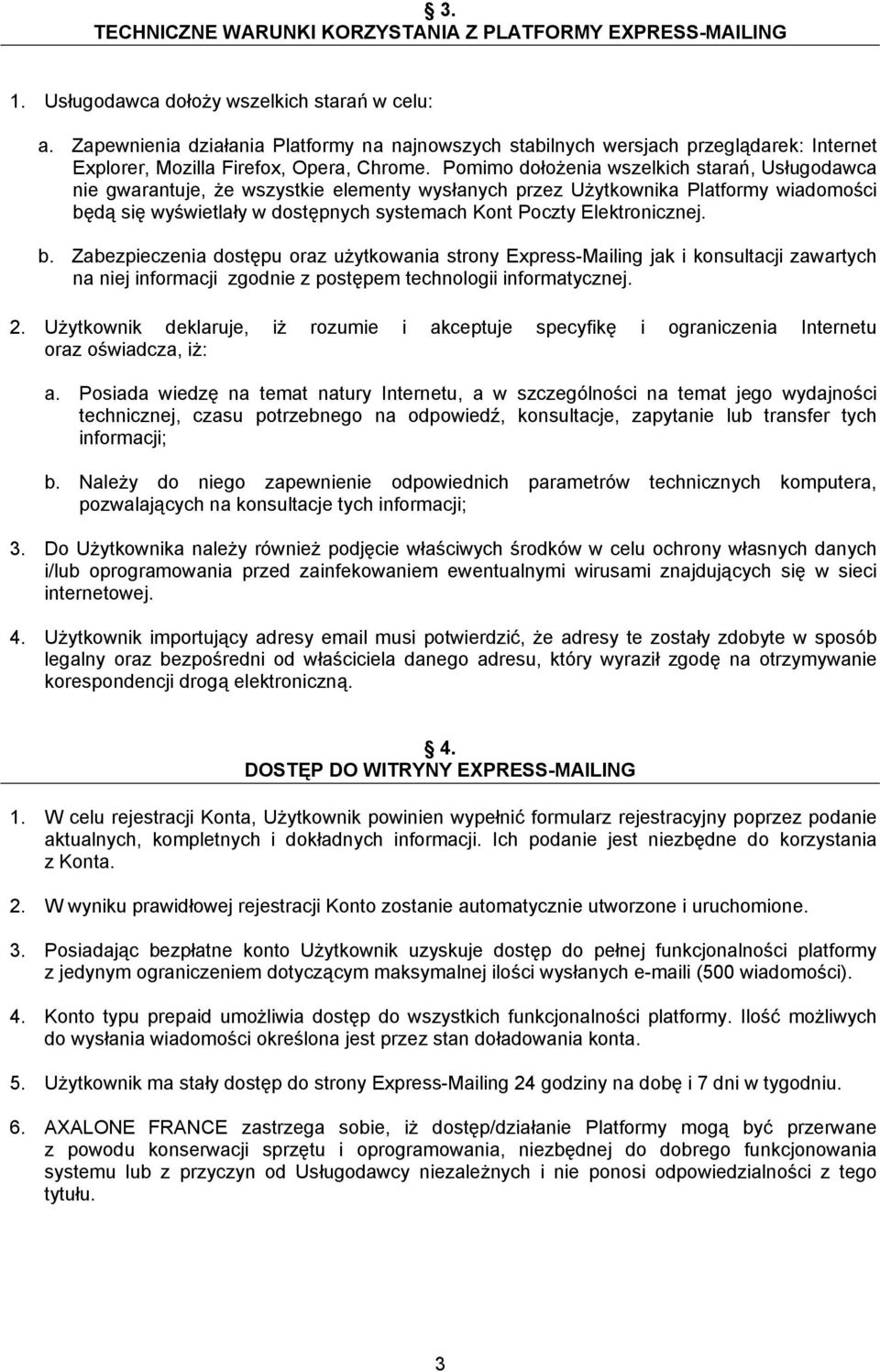 § 3.
TECHNICZNE WARUNKI KORZYSTANIA Z PLATFORMY EXPRESS-MAILING

1. Usługodawca dołoży wszelkich starań w celu:

a. Zapewnienia działania Platformy na najnowszych stabilnych wersjach przeglądarek: Internet Explorer, Mozilla Firefox, Opera, Chrome. Pomimo dołożenia wszelkich starań, Usługodawca nie gwarantuje, że wszystkie elementy wysłanych przez Użytkownika Platformy wiadomości będą się wyświetlały w dostępnych systemach Kont Poczty Elektronicznej.

b. Zabezpieczenia dostępu oraz użytkowania strony Express-Mailing jak i konsultacji zawartych na niej informacji zgodnie z postępem technologii informatycznej.

2. Użytkownik deklaruje, iż rozumie i akceptuje specyfikę i ograniczenia Internetu oraz oświadcza, iż:

a. Posiada wiedzę na temat natury Internetu, a w szczególności na temat jego wydajności technicznej, czasu potrzebnego na odpowiedź, konsultacje, zapytanie lub transfer tych informacji;

b. Należy do niego zapewnienie odpowiednich parametrów technicznych komputera, pozwalających na konsultacje tych informacji;

3. Do Użytkownika należy również podjęcie właściwych środków w celu ochrony własnych danych i/lub oprogramowania przed zainfekowaniem ewentualnymi wirusami znajdujących się w sieci internetowej.

4. Użytkownik importujący adresy email musi potwierdzić, że adresy te zostały zdobyte w sposób legalny oraz bezpośredni od właściciela danego adresu, który wyraził zgodę na otrzymywanie korespondencji drogą elektroniczną.

§ 4.
DOSTĘP DO WITRYNY EXPRESS-MAILING

1. W celu rejestracji Konta, Użytkownik powinien wypełnić formularz rejestracyjny poprzez podanie aktualnych, kompletnych i dokładnych informacji. Ich podanie jest niezbędne do korzystania z Konta.

2. W wyniku prawidłowej rejestracji Konto zostanie automatycznie utworzone i uruchomione.

3. Posiadając bezpłatne konto Użytkownik uzyskuje dostęp do pełnej funkcjonalności platformy z jedynym ograniczeniem dotyczącym maksymalnej ilości wysłanych e-maili (500 wiadomości).

4. Konto typu prepaid umożliwia dostęp do wszystkich funkcjonalności platformy. Ilość możliwych do wysłania wiadomości określona jest przez stan doładowania konta.

5. Użytkownik ma stały dostęp do strony Express-Mailing 24 godziny na dobę i 7 dni w tygodniu.

6. AXALONE FRANCE zastrzega sobie, iż dostęp/działanie Platformy mogą być przerwane z powodu konserwacji sprzętu i oprogramowania, niezbędnej do dobrego funkcjonowania systemu lub z przyczyn od Usługodawcy niezależnych i nie ponosi odpowiedzialności z tego tytułu.

3